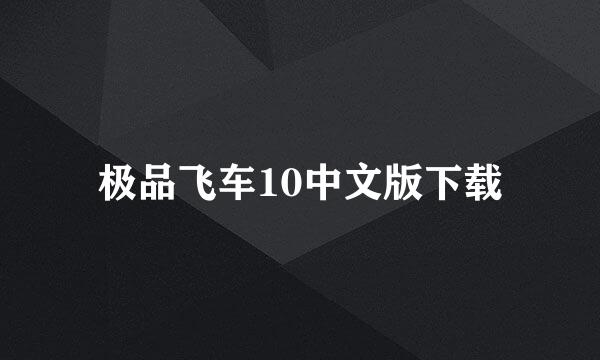 极品飞车10中文版下载